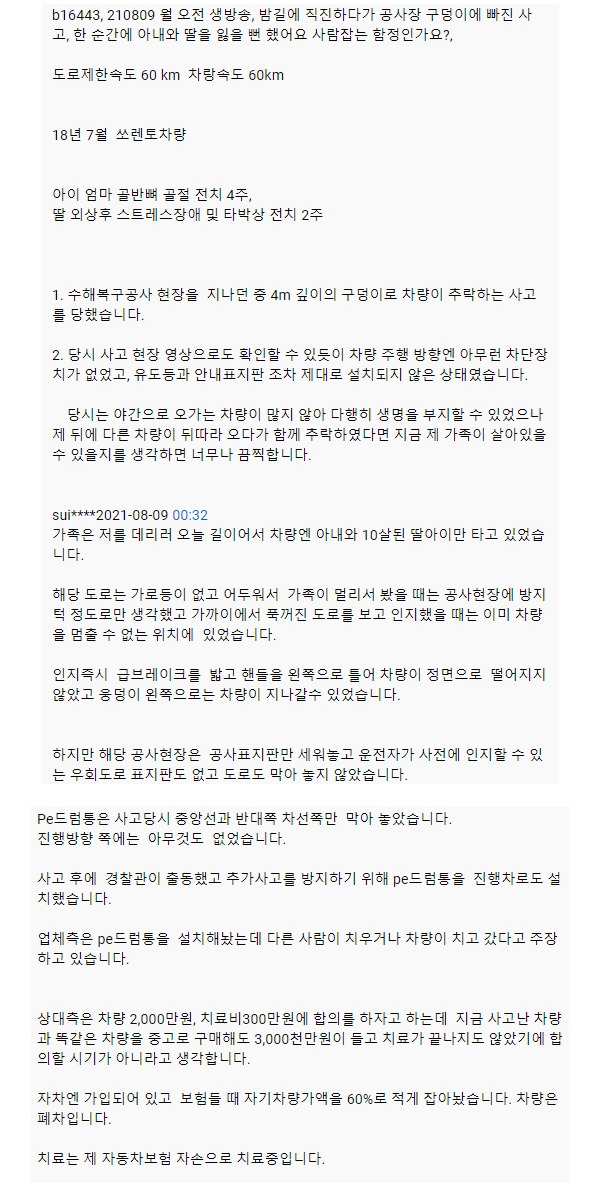 b16443, 210809 월 오전 생방송, 밤길에 직진하다가 공사장 구덩이에 빠진 사고, 한 순간에 아내와 딸을 잃을 뻔 했어요 사람잡는 함정인가요?,

도로제한속도 60 km  차량속도 60km

18년 7월  쏘렌토차량

아이 엄마 골반뼈 골절 전치 4주,
딸 외상후 스트레스장애 및 타박상 전치 2주

1. 수해복구공사 현장을  지나던 중 4m 깊이의 구덩이로 차량이 추락하는 사고를 당했습니다.

2. 당시 사고 현장 영상으로도 확인할 수 있듯이 차량 주행 방향엔 아무런 차단장치가 없었고, 유도등과 안내표지판 조차 제대로 설치되지 않은 상태였습니다.

당시는 야간으로 오가는 차량이 많지 않아 다행히 생명을 부지할 수 있었으나 제 뒤에 다른 차량이 뒤따라 오다가 함께 추락하였다면 지금 제 가족이 살아있을 수 있을지를 생각하면 너무나 끔찍합니다.

sui****2021-08-09 00:32
가족은 저를 데리러 오늘 길이어서 차량엔 아내와 10살된 딸아이만 타고 있었습니다.

해당 도로는 가로등이 없고 어두워서  가족이 멀리서 봤을 때는 공사현장에 방지턱 정도로만 생각했고 가까이에서 푹꺼진 도로를 보고 인지했을 때는 이미 차량을 멈출 수 없는 위치에  있었습니다.

인지즉시  급브레이크를  밟고 핸들을 왼쪽으로 틀어 차량이 정면으로  떨어지지 않았고 웅덩이 왼쪽으로는 차량이 지나갈수 있었습니다.

하지만 해당 공사현장은  공사표지판만 세워놓고 운전자가 사전에 인지할 수 있는 우회도로 표지판도 없고 도로도 막아 놓지 않았습니다.

Pe드럼통은 사고당시 중앙선과 반대쪽 차선쪽만  막아 놓았습니다.
진행방향 쪽에는  아무것도  없었습니다.

사고 후에  경찰관이 출동했고 추가사고를 방지하기 위해 pe드럼통을  진행차로도 설치했습니다.

업체측은 pe드럼통을  설치해놨는데 다른 사람이 치우거나 차량이 치고 갔다고 주장하고 있습니다.

상대측은 차량 2,000만원, 치료비300만원에 합의를 하자고 하는데  지금 사고난 차량과 똑같은 차량을 중고로 구매해도 3,000천만원이 들고 치료가 끝나지도 않았기에 합의할 시기가 아니라고 생각합니다.

자차엔 가입되어 있고  보험들 때 자기차량가액을 60%로 적게 잡아놨습니다. 차량은 폐차입니다.

치료는 제 자동차보험 자손으로 치료중입니다.